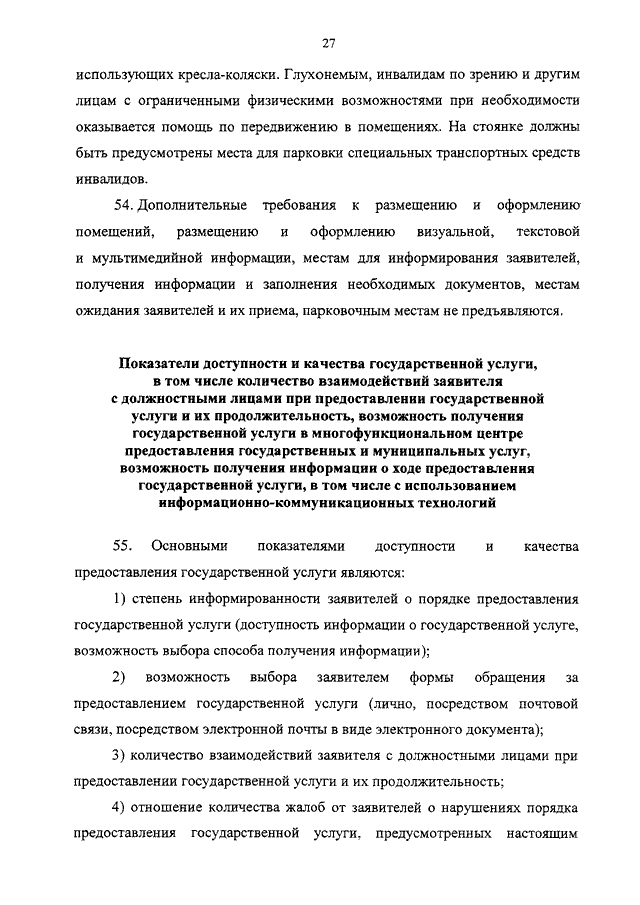 27

использующих кресла-коляски. Глухонемым, инвалидам по зрению и другим лицам с ограниченными физическими возможностями при необходимости оказывается помощь по передвижению в помещениях. На стоянке должны быть предусмотрены места для парковки специальных транспортных средств инвалидов.

54. Дополнительные требования к размещению и оформлению помещений, размещению и оформлению визуальной, текстовой и мультимедийной информации, местам для информирования заявителей, получения информации и заполнения необходимых документов, местам ожидания заявителей и их приема, парковочным местам не предъявляются.

Показатели доступности и качества государственной услуги, в том числе количество взаимодействий заявителя с должностными лицами при предоставлении государственной услуги и их продолжительность, возможность получения государственной услуги в многофункциональном центре предоставления государственных и муниципальных услуг, возможность получения информации о ходе предоставления государственной услуги, в том числе с использованием информационно-коммуникационных технологий

55. Основными показателями доступности и качества предоставления государственной услуги являются:

1) степень информированности заявителей о порядке предоставления государственной услуги (доступность информации о государственной услуге, возможность выбора способа получения информации);

2) возможность выбора заявителем формы обращения за предоставлением государственной услуги (лично, посредством почтовой связи, посредством электронной почты в виде электронного документа);

3) количество взаимодействий заявителя с должностными лицами при предоставлении государственной услуги и их продолжительность;

4) отношение количества жалоб от заявителей о нарушениях порядка предоставления государственной услуги, предусмотренных настоящим